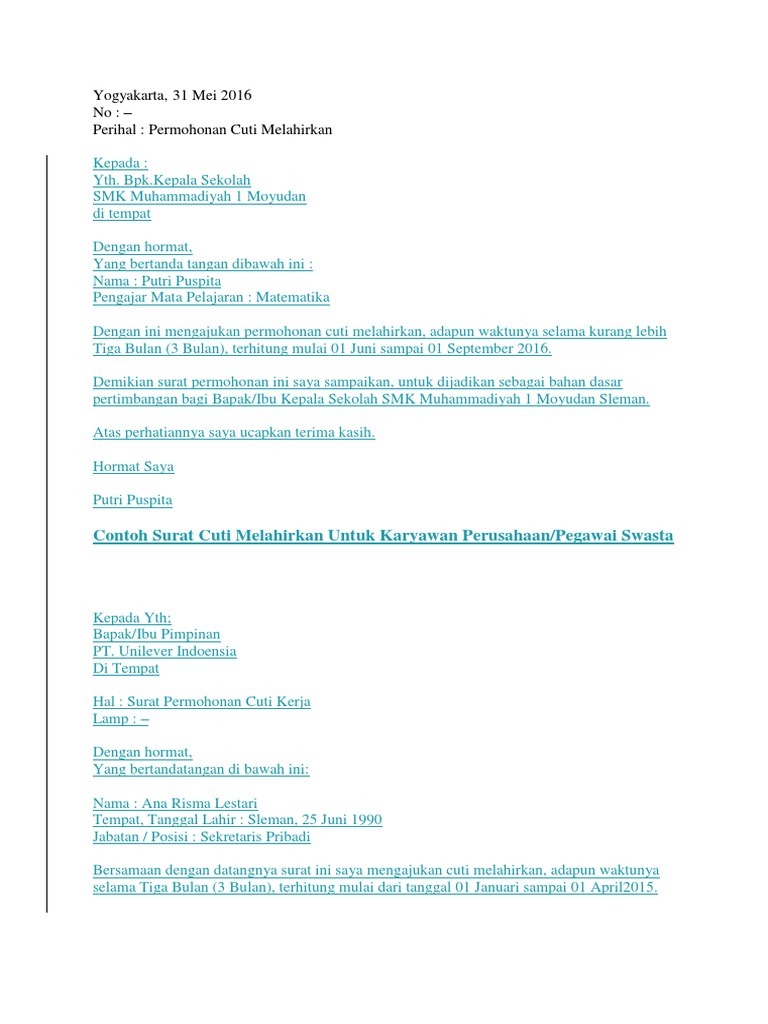 Yogyakarta, 31 Mei 2016
No : –
Perihal : Permohonan Cuti Melahirkan

Kepada :
Yth. Bpk.Kepala Sekolah
SMK Muhammadiyah 1 Moyudan
di tempat

Dengan hormat,
Yang bertanda tangan dibawah ini :
Nama : Putri Puspita
Pengajar Mata Pelajaran : Matematika

Dengan ini mengajukan permohonan cuti melahirkan, adapun waktunya selama kurang lebih Tiga Bulan (3 Bulan), terhitung mulai 01 Juni sampai 01 September 2016.

Demikian surat permohonan ini saya sampaikan, untuk dijadikan sebagai bahan dasar pertimbangan bagi Bapak/Ibu Kepala Sekolah SMK Muhammadiyah 1 Moyudan Sleman.

Atas perhatiannya saya ucapkan terima kasih.

Hormat Saya

Putri Puspita

Contoh Surat Cuti Melahirkan Untuk Karyawan Perusahaan/Pegawai Swasta

Kepada Yth:
Bapak/Ibu Pimpinan
PT. Unilever Indoensia
Di Tempat

Hal : Surat Permohonan Cuti Kerja
Lamp : –

Dengan hormat,
Yang bertandatangan di bawah ini:

Nama : Ana Risma Lestari
Tempat, Tanggal Lahir : Sleman, 25 Juni 1990
Jabatan / Posisi : Sekretaris Pribadi

Bersamaan dengan datangnya surat ini saya mengajukan cuti melahirkan, adapun waktunya selama Tiga Bulan (3 Bulan), terhitung mulai dari tanggal 01 Januari sampai 01 April2015.